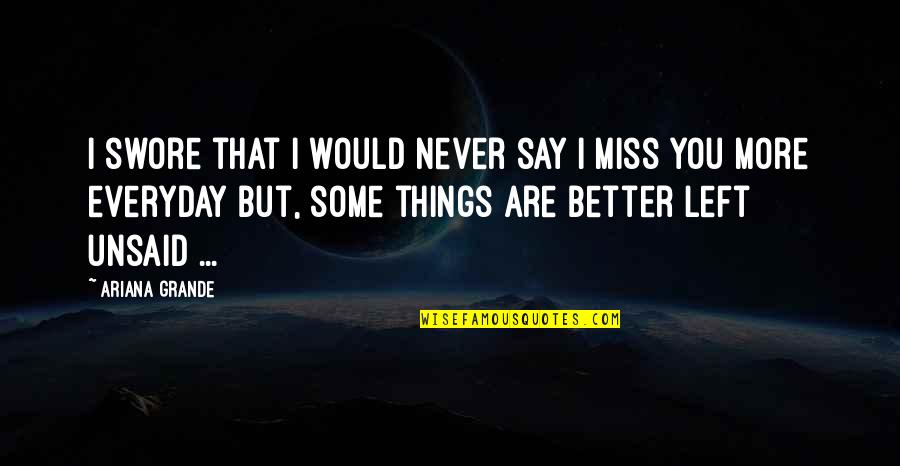 I SWORE THAT I WOULD NEVER SAY I MISS YOU MORE EVERYDAY BUT, SOME THINGS ARE BETTER LEFT UNSAID ...

~ ARIANA GRANDE

WISEFAMOUSQUOTES.COM